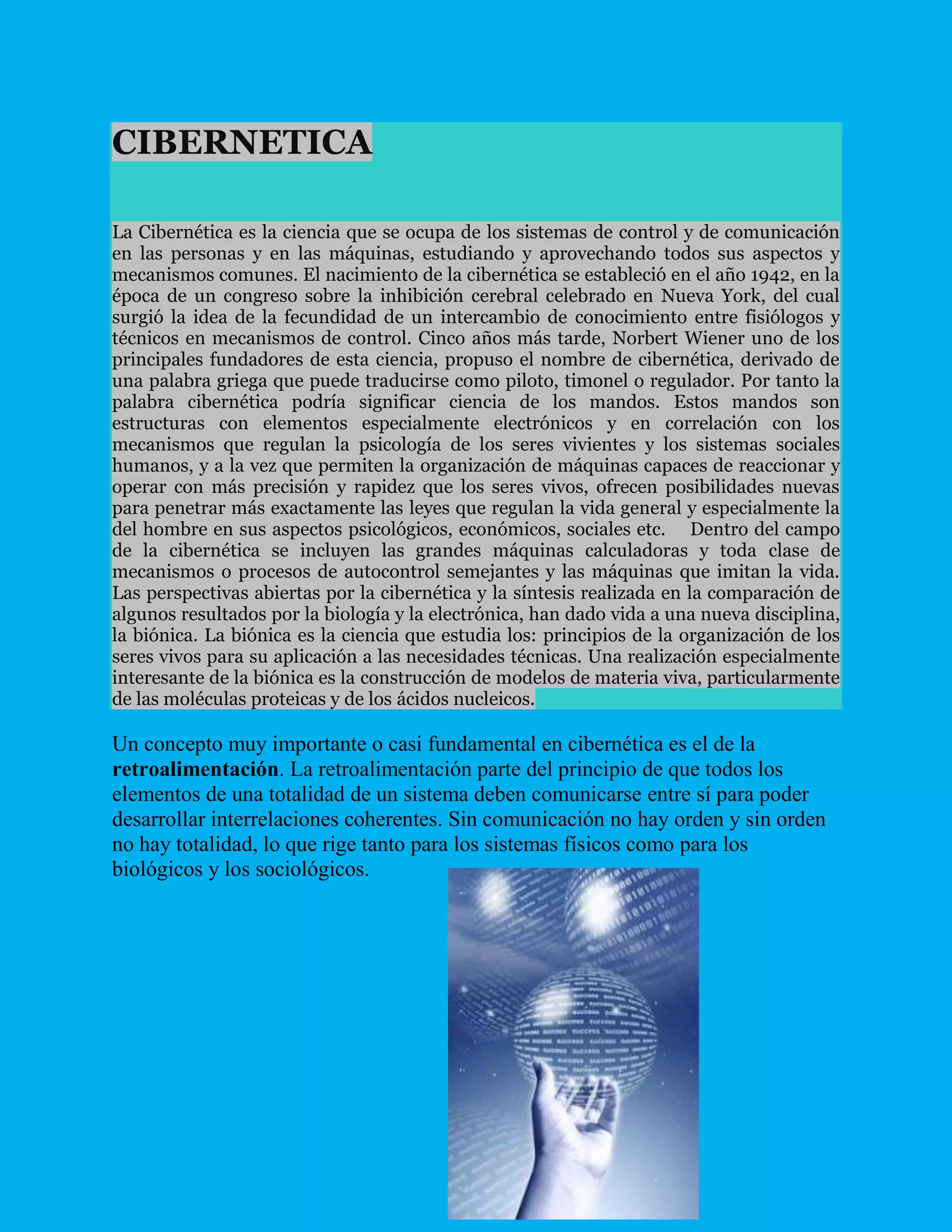 CIBERNETICA

La Cibernética es la ciencia que se ocupa de los sistemas de control y de comunicación en las personas y en las máquinas, estudiando y aprovechando todos sus aspectos y mecanismos comunes. El nacimiento de la cibernética se estableció en el año 1942, en la época de un congreso sobre la inhibición cerebral celebrado en Nueva York, del cual surgió la idea de la fecundidad de un intercambio de conocimiento entre fisiólogos y técnicos en mecanismos de control. Cinco años más tarde, Norbert Wiener uno de los principales fundadores de esta ciencia, propuso el nombre de cibernética, derivado de una palabra griega que puede traducirse como piloto, timonel o regulador. Por tanto la palabra cibernética podría significar ciencia de los mandos. Estos mandos son estructuras con elementos especialmente electrónicos y en correlación con los mecanismos que regulan la psicología de los seres vivientes y los sistemas sociales humanos, y a la vez que permiten la organización de máquinas capaces de reaccionar y operar con más precisión y rapidez que los seres vivos, ofrecen posibilidades nuevas para penetrar más exactamente las leyes que regulan la vida general y especialmente la del hombre en sus aspectos psicológicos, económicos, sociales etc. Dentro del campo de la cibernética se incluyen las grandes máquinas calculadoras y toda clase de mecanismos o procesos de autocontrol semejantes y las máquinas que imitan la vida. Las perspectivas abiertas por la cibernética y la síntesis realizada en la comparación de algunos resultados por la biología y la electrónica, han dado vida a una nueva disciplina, la biónica. La biónica es la ciencia que estudia los: principios de la organización de los seres vivos para su aplicación a las necesidades técnicas. Una realización especialmente interesante de la biónica es la construcción de modelos de materia viva, particularmente de las moléculas proteicas y de los ácidos nucleicos.

Un concepto muy importante o casi fundamental en cibernética es el de la retroalimentación. La retroalimentación parte del principio de que todos los elementos de una totalidad de un sistema deben comunicarse entre sí para poder desarrollar interrelaciones coherentes. Sin comunicación no hay orden y sin orden no hay totalidad, lo que rige tanto para los sistemas físicos como para los biológicos y los sociológicos.